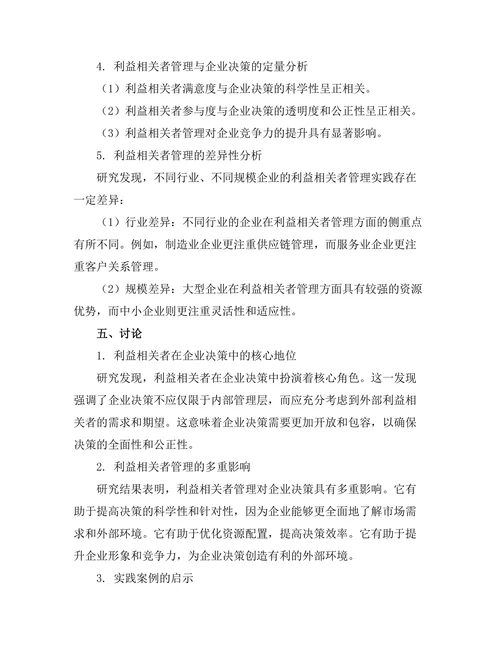 4. 利益相关者管理与企业决策的定量分析

（1）利益相关者满意度与企业决策的科学性呈正相关。

（2）利益相关者参与度与企业决策的透明度和公正性呈正相关。

（3）利益相关者管理对企业竞争力的提升具有显著影响。

5. 利益相关者管理的差异性分析

研究发现，不同行业、不同规模企业的利益相关者管理实践存在一定差异：

（1）行业差异：不同行业的企业在利益相关者管理方面的侧重点有所不同。例如，制造业企业更注重供应链管理，而服务业企业更注重客户关系管理。

（2）规模差异：大型企业在利益相关者管理方面具有较强的资源优势，而中小企业则更注重灵活性和适应性。

五、讨论

1. 利益相关者在企业决策中的核心地位

研究发现，利益相关者在企业决策中扮演着核心角色。这一发现强调了企业决策不应仅限于内部管理层，而应充分考虑到外部利益相关者的需求和期望。这意味着企业决策需要更加开放和包容，以确保决策的全面性和公正性。

2. 利益相关者管理的多重影响

研究结果表明，利益相关者管理对企业决策具有多重影响。它有助于提高决策的科学性和针对性，因为企业能够更全面地了解市场需求和外部环境。它有助于优化资源配置，提高决策效率。它有助于提升企业形象和竞争力，为企业决策创造有利的外部环境。

3. 实践案例的启示